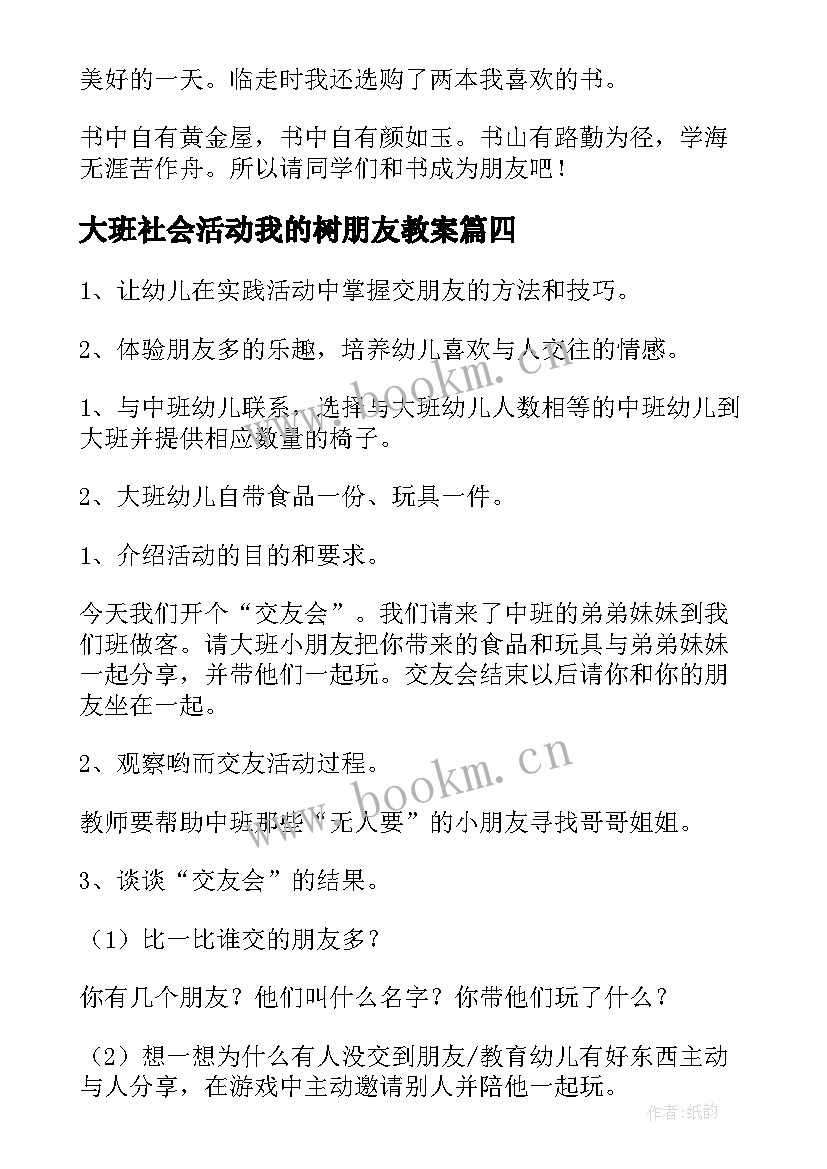 美好的一天。临走时我还选购了两本我喜欢的书。

书中自有黄金屋，书中自有颜如玉。书山有路勤为径，学海无涯苦作舟。所以请同学们和书成为朋友吧！

大班社会活动我的树朋友教案篇四

1、让幼儿在实践活动中掌握交朋友的方法和技巧。

2、体验朋友多的乐趣，培养幼儿喜欢与人交往的情感。

1、与中班幼儿联系，选择与大班幼儿人数相等的中班幼儿到大班并提供相应数量的椅子。

2、大班幼儿自带食品一份、玩具一件。

1、介绍活动的目的和要求。

今天我们开个“交友会”。我们请来了中班的弟弟妹妹到我们班做客。请大班小朋友把你带来的食品和玩具与弟弟妹妹一起分享，并带他们一起玩。交友会结束以后请你和你的朋友坐在一起。

2、观察哟而交友活动过程。

教师要帮助中班那些“无人要”的小朋友寻找哥哥姐姐。

3、谈谈“交友会”的结果。

（1）比一比谁交的朋友多？

你有几个朋友？他们叫什么名字？你带他们玩了什么？

（2）想一想为什么有人没交到朋友/教育幼儿有好东西主动与人分享，在游戏中主动邀请别人并陪他一起玩。

www.bookm.cn

www.bookm.cn

作者：纸韵